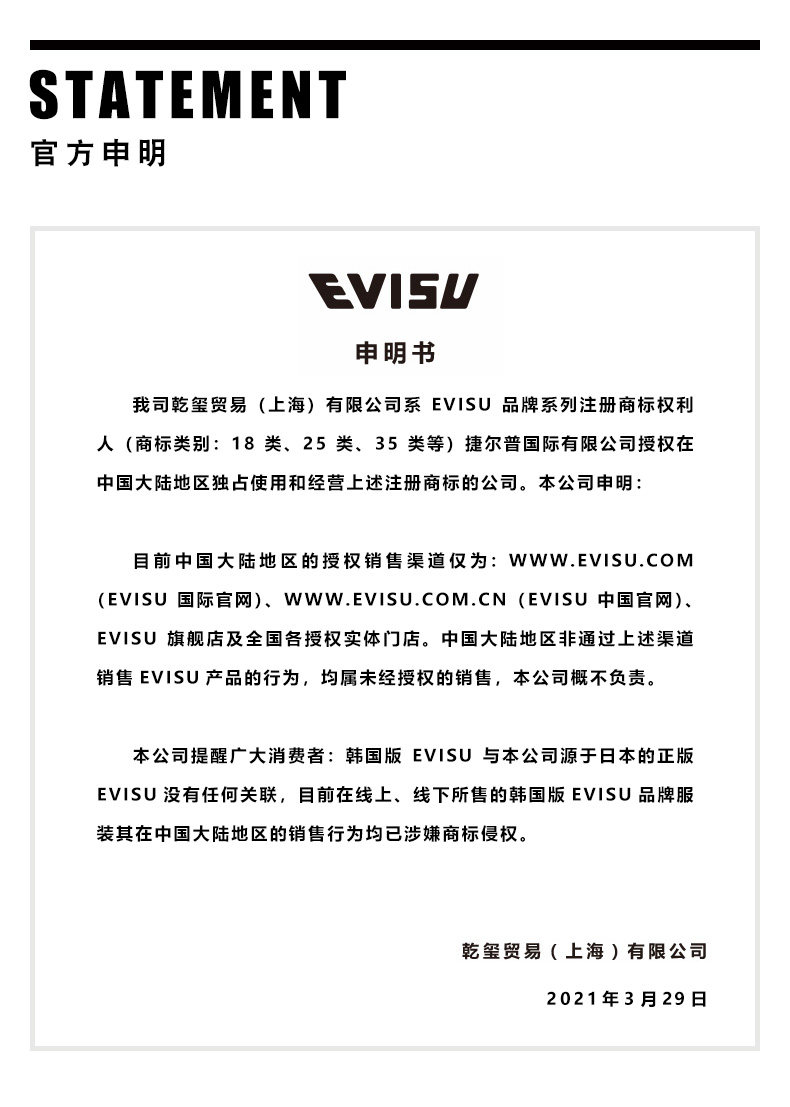 STATEMENT
官方申明

EVISU

申明书

我司乾玺贸易（上海）有限公司系EVISU品牌系列注册商标权利人（商标类别：18类、25类、35类等）捷尔普国际有限公司授权在中国大陆地区独占使用和经营上述注册商标的公司。本公司申明：

目前中国大陆地区的授权销售渠道仅为：WWW.EVISU.COM（EVISU国际官网）、WWW.EVISU.COM.CN（EVISU中国官网）、EVISU旗舰店及全国各授权实体门店。中国大陆地区非通过上述渠道销售EVISU产品的行为，均属未经授权的销售，本公司概不负责。

本公司提醒广大消费者：韩国版EVISU与本公司源于日本的正版EVISU没有任何关联，目前在线上、线下所售的韩国版EVISU品牌服装其在中国大陆地区的销售行为均已涉嫌商标侵权。

乾玺贸易（上海）有限公司

2021年3月29日